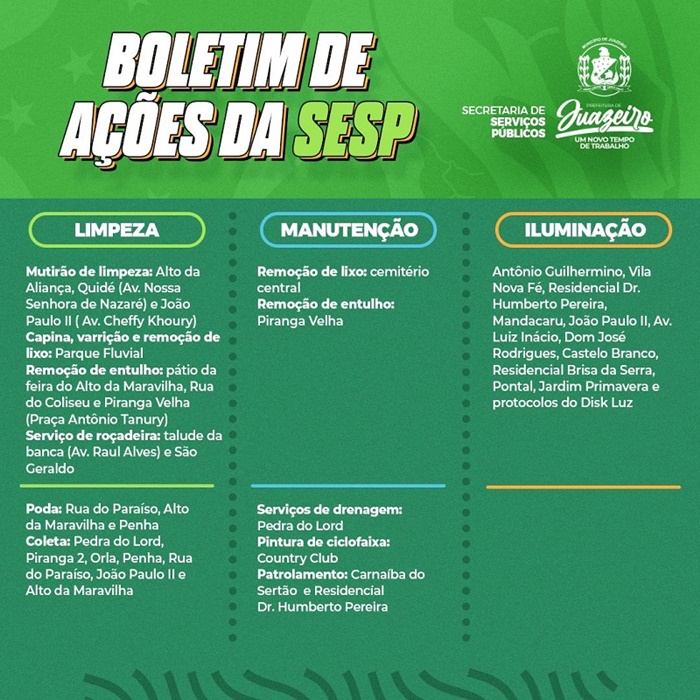 BOLETIM DE AÇÕES DA SESP

SECRETARIA DE SERVIÇOS PÚBLICOS

PREFEITURA DE Juazeiro
UM NOVO TEMPO DE TRABALHO

LIMPEZA

Mutirão de limpeza: Alto da Aliança, Quidé (Av. Nossa Senhora de Nazaré) e João Paulo II ( Av. Cheffy Khoury)
Capina, varrição e remoção de lixo: Parque Fluvial
Remoção de entulho: pátio da feira do Alto da Maravilha, Rua do Coliseu e Piranga Velha (Praça Antônio Tanury)
Serviço de roçadeira: talude da banca (Av. Raul Alves) e São Geraldo

Poda: Rua do Paraíso, Alto da Maravilha e Penha
Coleta: Pedra do Lord, Piranga 2, Orla, Penha, Rua do Paraíso, João Paulo II e Alto da Maravilha

MANUTENÇÃO

Remoção de lixo: cemitério central
Remoção de entulho: Piranga Velha

Serviços de drenagem: Pedra do Lord
Pintura de ciclofaixa: Country Club
Patrolamento: Carnaíba do Sertão e Residencial Dr. Humberto Pereira

ILUMINAÇÃO

Antônio Guilhermino, Vila Nova Fé, Residencial Dr. Humberto Pereira, Mandacaru, João Paulo II, Av. Luiz Inácio, Dom José Rodrigues, Castelo Branco, Residencial Brisa da Serra, Pontal, Jardim Primavera e protocolos do Disk Luz